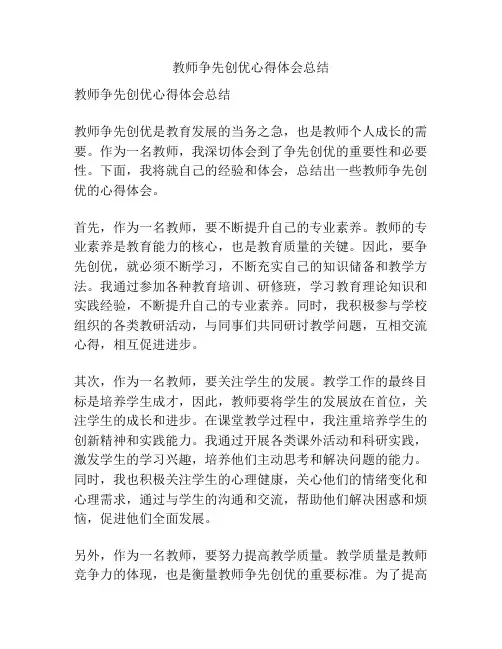 教师争先创优心得体会总结

教师争先创优心得体会总结

教师争先创优是教育发展的当务之急，也是教师个人成长的需要。作为一名教师，我深切体会到了争先创优的重要性和必要性。下面，我将就自己的经验和体会，总结出一些教师争先创优的心得体会。

首先，作为一名教师，要不断提升自己的专业素养。教师的专业素养是教育能力的核心，也是教育质量的关键。因此，要争先创优，就必须不断学习，不断充实自己的知识储备和教学方法。我通过参加各种教育培训、研修班，学习教育理论知识和实践经验，不断提升自己的专业素养。同时，我积极参与学校组织的各类教研活动，与同事们共同研讨教学问题，互相交流心得，相互促进进步。

其次，作为一名教师，要关注学生的发展。教学工作的最终目标是培养学生成才，因此，教师要将学生的发展放在首位，关注学生的成长和进步。在课堂教学过程中，我注重培养学生的创新精神和实践能力。我通过开展各类课外活动和科研实践，激发学生的学习兴趣，培养他们主动思考和解决问题的能力。同时，我也积极关注学生的心理健康，关心他们的情绪变化和心理需求，通过与学生的沟通和交流，帮助他们解决困惑和烦恼，促进他们全面发展。

另外，作为一名教师，要努力提高教学质量。教学质量是教师竞争力的体现，也是衡量教师争先创优的重要标准。为了提高